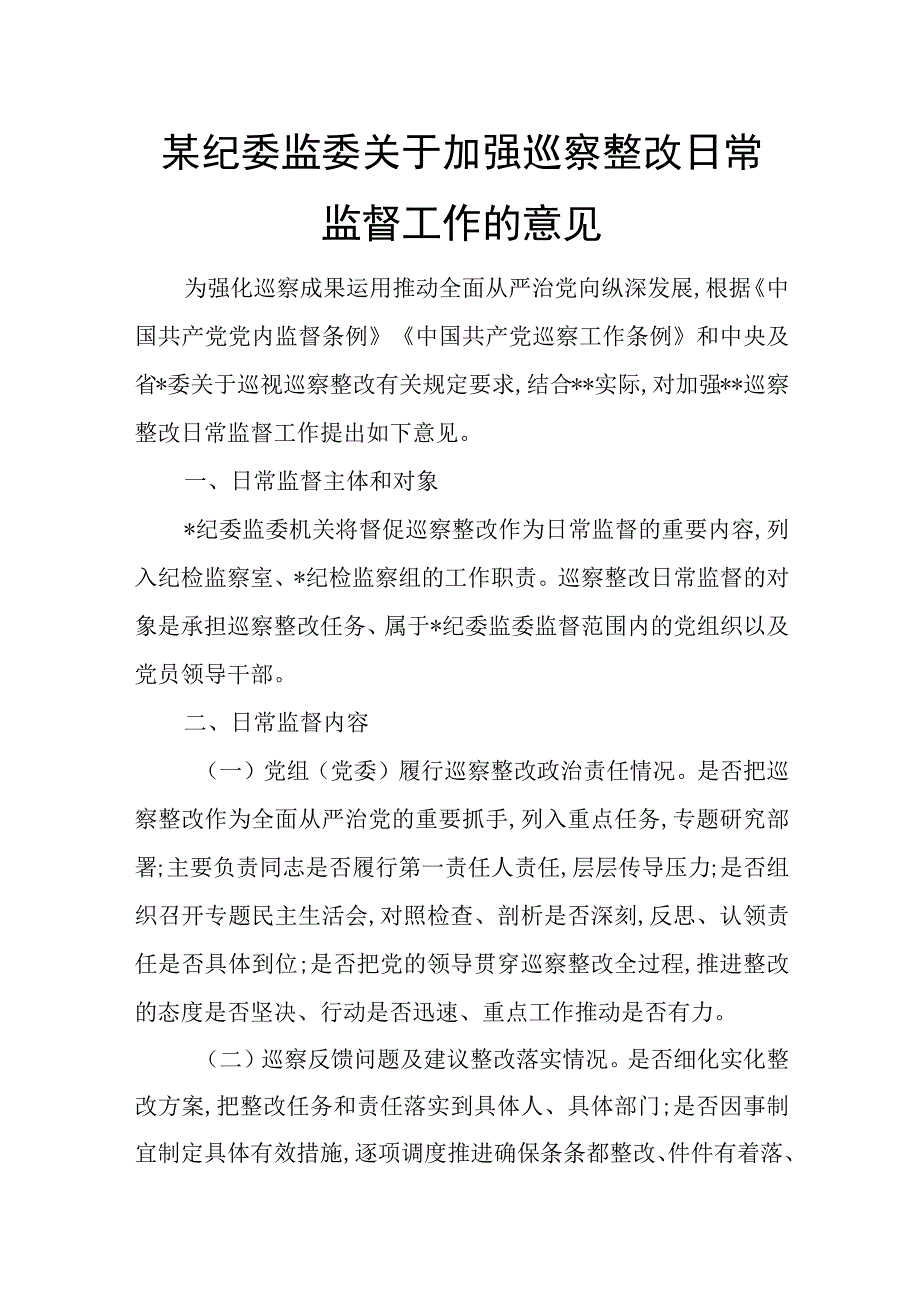 某纪委监委关于加强巡察整改日常监督工作的意见

为强化巡察成果运用推动全面从严治党向纵深发展，根据《中国共产党党内监督条例》《中国共产党巡察工作条例》和中央及省*委关于巡视巡察整改有关规定要求，结合**实际，对加强**巡察整改日常监督工作提出如下意见。

一、日常监督主体和对象

*纪委监委机关将督促巡察整改作为日常监督的重要内容，列入纪检监察室、*纪检监察组的工作职责。巡察整改日常监督的对象是承担巡察整改任务、属于*纪委监委监督范围内的党组织以及党员领导干部。

二、日常监督内容

（一）党组（党委）履行巡察整改政治责任情况。是否把巡察整改作为全面从严治党的重要抓手，列入重点任务，专题研究部署；主要负责同志是否履行第一责任人责任，层层传导压力；是否组织召开专题民主生活会，对照检查、剖析是否深刻，反思、认领责任是否具体到位；是否把党的领导贯穿巡察整改全过程，推进整改的态度是否坚决、行动是否迅速、重点工作推动是否有力。

（二）巡察反馈问题及建议整改落实情况。是否细化实化整改方案，把整改任务和责任落实到具体人、具体部门；是否因事制宜制定具体有效措施，逐项调度推进确保条条都整改、件件有着落、